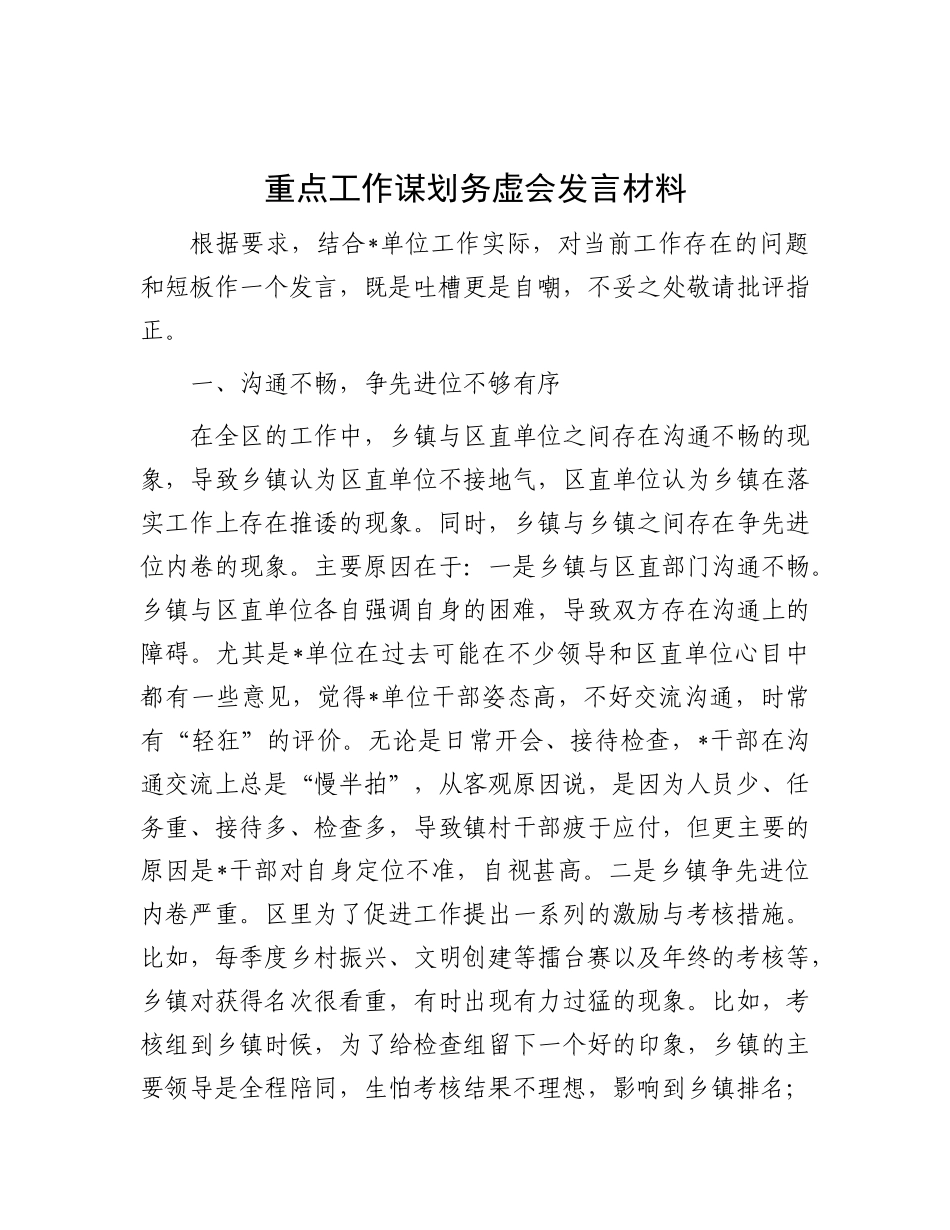 重点工作谋划务虚会发言材料

根据要求，结合*单位工作实际，对当前工作存在的问题和短板作一个发言，既是吐槽更是自嘲，不妥之处敬请批评指正。

一、沟通不畅，争先进位不够有序

在全区的工作中，乡镇与区直单位之间存在沟通不畅的现象，导致乡镇认为区直单位不接地气，区直单位认为乡镇在落实工作上存在推诿的现象。同时，乡镇与乡镇之间存在争先进位内卷的现象。主要原因在于：一是乡镇与区直部门沟通不畅。乡镇与区直单位各自强调自身的困难，导致双方存在沟通上的障碍。尤其是*单位在过去可能在不少领导和区直单位心目中都有一些意见，觉得*单位干部姿态高，不好交流沟通，时常有“轻狂”的评价。无论是日常开会、接待检查，*干部在沟通交流上总是“慢半拍”，从客观原因说，是因为人员少、任务重、接待多、检查多，导致镇村干部疲于应付，但更主要的原因是*干部对自身定位不准，自视甚高。二是乡镇争先进位内卷严重。区里为了促进工作提出一系列的激励与考核措施。比如，每季度乡村振兴、文明创建等擂台赛以及年终的考核等，乡镇对获得名次很看重，有时出现有力过猛的现象。比如，考核组到乡镇时候，为了给检查组留下一个好的印象，乡镇的主要领导是全程陪同，生怕考核结果不理想，影响到乡镇排名；